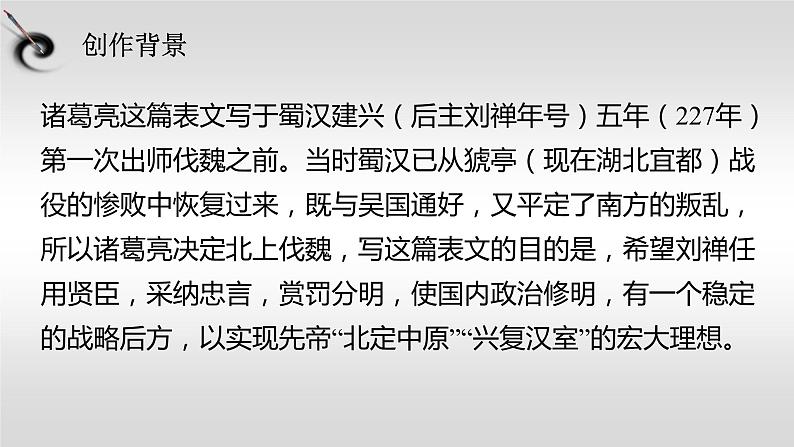 创作背景

诸葛亮这篇表文写于蜀汉建兴（后主刘禅年号）五年（227年）第一次出师伐魏之前。当时蜀汉已从猇亭（现在湖北宜都）战役的惨败中恢复过来，既与吴国通好，又平定了南方的叛乱，所以诸葛亮决定北上伐魏，写这篇表文的目的是，希望刘禅任用贤臣，采纳忠言，赏罚分明，使国内政治修明，有一个稳定的战略后方，以实现先帝“北定中原”“兴复汉室”的宏大理想。